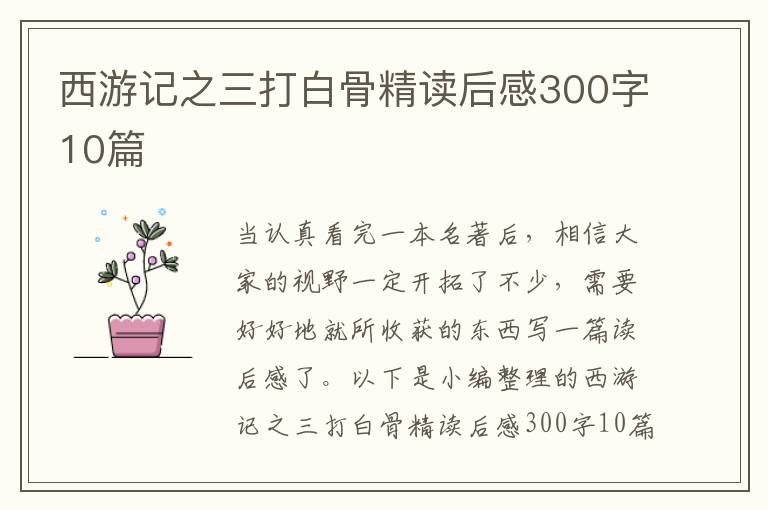 西游记之三打白骨精读后感300字10篇

当认真看完一本名著后，相信大家的视野一定开拓了不少，需要好好地就所收获的东西写一篇读后感了。以下是小编整理的西游记之三打白骨精读后感300字10篇